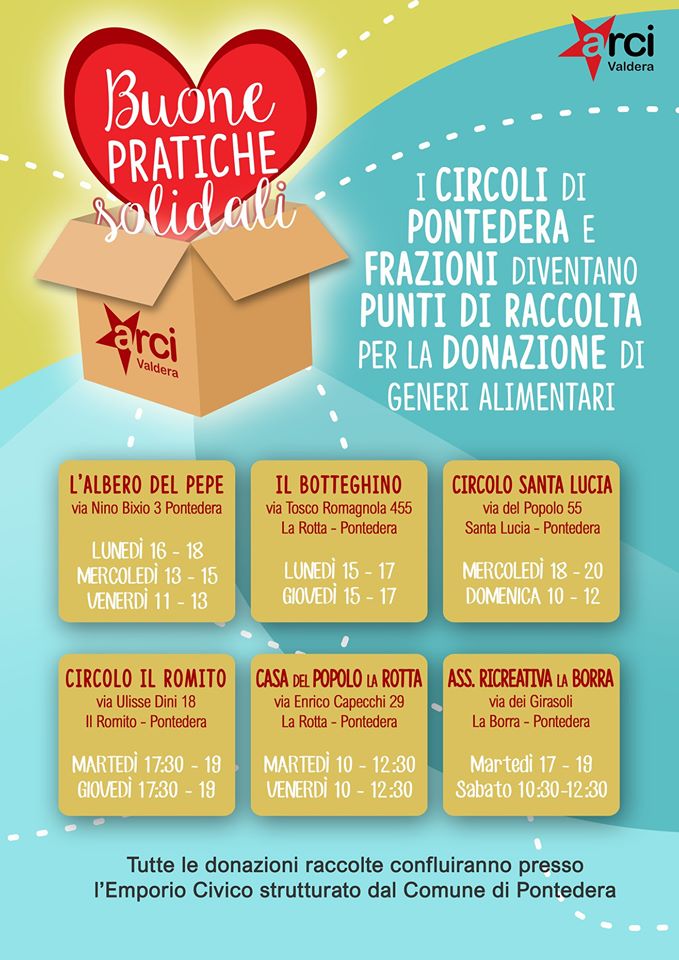 arci
Valdera

Buone PRATICHE solidali

arci
Valdera

I CIRCOLI DI PONTEDERA E FRAZIONI DIVENTANO PUNTI DI RACCOLTA PER LA DONAZIONE DI GENERI ALIMENTARI

L'ALBERO DEL PEPE
via Nino Bixio 3 Pontedera

LUNEDÌ 16 - 18
MERCOLEDÌ 13 - 15
VENERDÌ 11 - 13

IL BOTTEGHINO
via Tosco Romagnola 455
La Rotta - Pontedera

LUNEDÌ 15 - 17
GIOVEDÌ 15 - 17

CIRCOLO SANTA LUCIA
via del Popolo 55
Santa Lucia - Pontedera

MERCOLEDÌ 18 - 20
DOMENICA 10 - 12

CIRCOLO IL ROMITO
via Ulisse Dini 18
Il Romito - Pontedera

MARTEDÌ 17:30 - 19
GIOVEDÌ 17:30 - 19

CASA DEL POPOLO LA ROTTA
via Enrico Capecchi 29
La Rotta - Pontedera

MARTEDÌ 10 - 12:30
VENERDÌ 10 - 12:30

ASS. RICREATIVA LA BORRA
via dei Girasoli
La Borra - Pontedera

Martedì 17 - 19
Sabato 10:30-12:30

Tutte le donazioni raccolte confluiranno presso l'Emporio Civico strutturato dal Comune di Pontedera